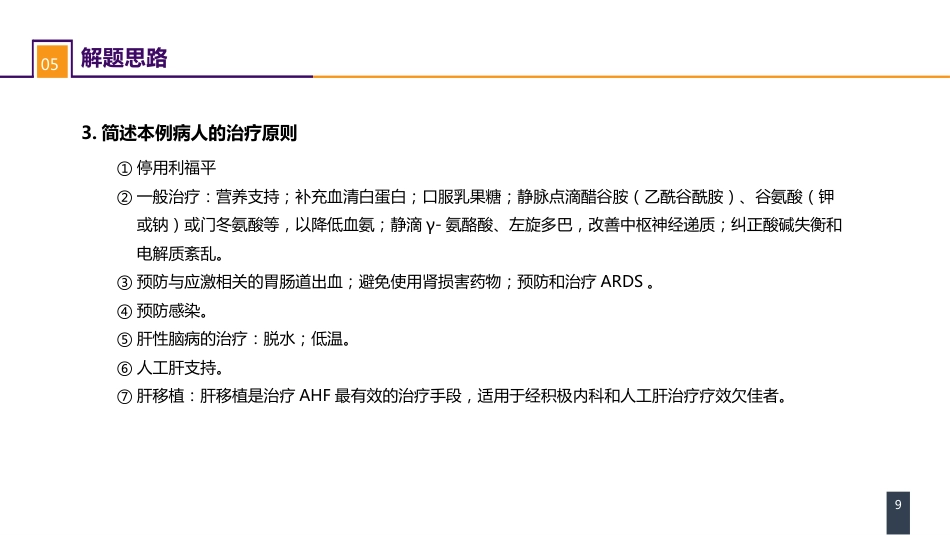 05 解题思路

3. 简述本例病人的治疗原则

① 停用利福平

② 一般治疗：营养支持；补充血清白蛋白；口服乳果糖；静脉点滴醋谷胺（乙酰谷酰胺）、谷氨酸（钾或钠）或门冬氨酸等，以降低血氨；静滴 γ- 氨酪酸、左旋多巴，改善中枢神经递质；纠正酸碱失衡和电解质紊乱。

③ 预防与应激相关的胃肠道出血；避免使用肾损害药物；预防和治疗 ARDS 。

④ 预防感染。

⑤ 肝性脑病的治疗：脱水；低温。

⑥ 人工肝支持。

⑦ 肝移植：肝移植是治疗 AHF 最有效的治疗手段，适用于经积极内科和人工肝治疗疗效欠佳者。

9